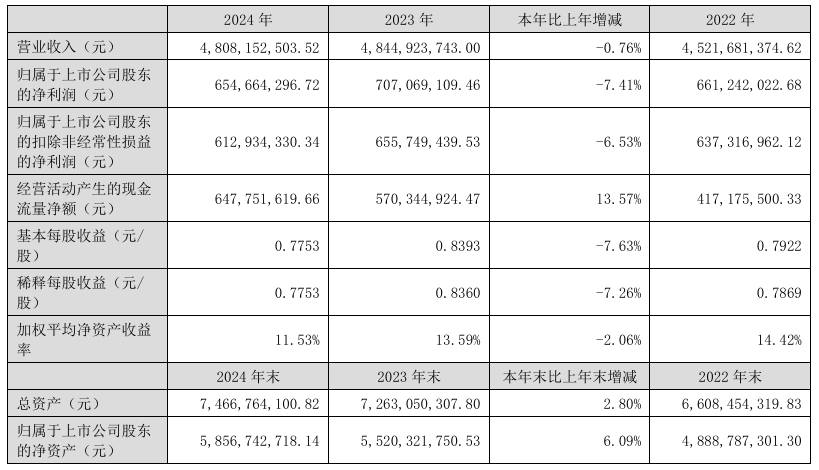 |  | 2024 年 | 2023 年 | 本年比上年增减 | 2022 年 |
|---|---|---|---|---|
| 营业收入（元） | 4,808,152,503.52 | 4,844,923,743.00 | -0.76% | 4,521,681,374.62 |
| 归属于上市公司股东的净利润（元） | 654,664,296.72 | 707,069,109.46 | -7.41% | 661,242,022.68 |
| 归属于上市公司股东的扣除非经常性损益的净利润（元） | 612,934,330.34 | 655,749,439.53 | -6.53% | 637,316,962.12 |
| 经营活动产生的现金流量净额（元） | 647,751,619.66 | 570,344,924.47 | 13.57% | 417,175,500.33 |
| 基本每股收益（元/股） | 0.7753 | 0.8393 | -7.63% | 0.7922 |
| 稀释每股收益（元/股） | 0.7753 | 0.8360 | -7.26% | 0.7869 |
| 加权平均净资产收益率 | 11.53% | 13.59% | -2.06% | 14.42% |
|  | 2024 年末 | 2023 年末 | 本年末比上年末增减 | 2022 年末 |
| 总资产（元） | 7,466,764,100.82 | 7,263,050,307.80 | 2.80% | 6,608,454,319.83 |
| 归属于上市公司股东的净资产（元） | 5,856,742,718.14 | 5,520,321,750.53 | 6.09% | 4,888,787,301.30 |